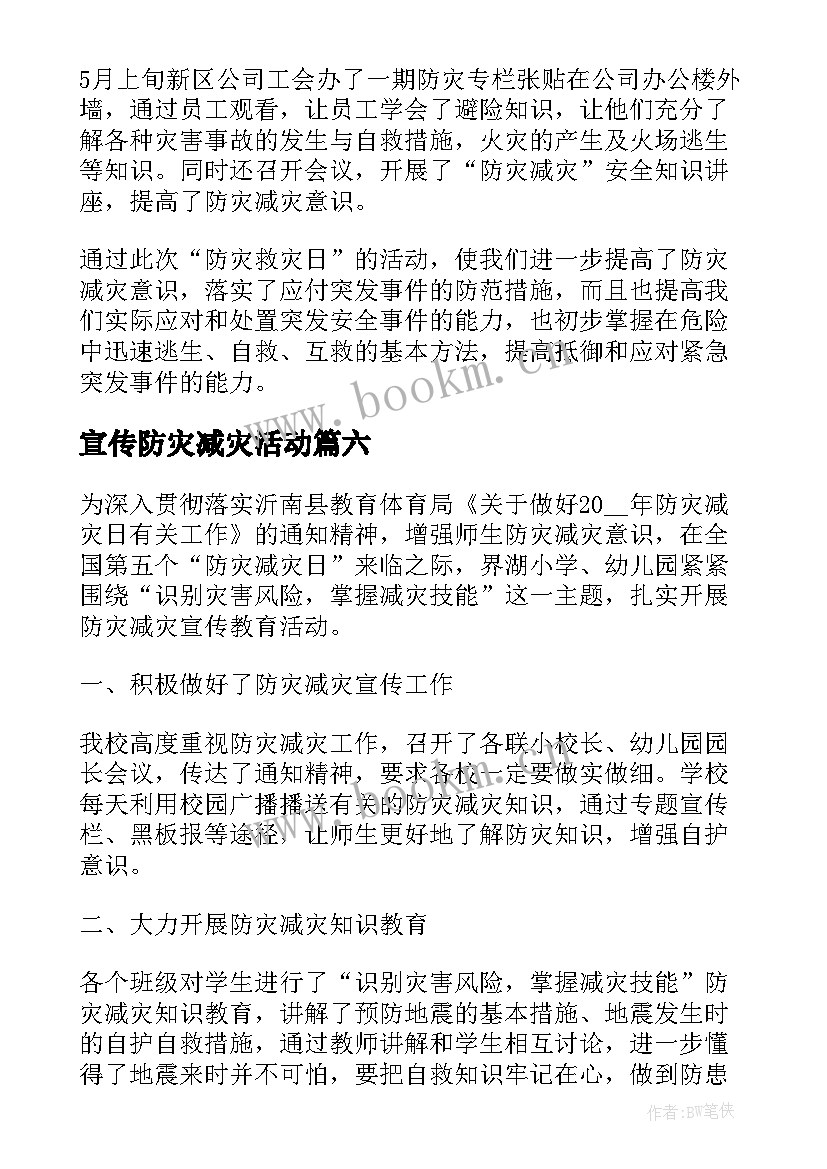 5月上旬新区公司工会办了一期防灾专栏张贴在公司办公楼外墙，通过员工观看，让员工学会了避险知识，让他们充分了解各种灾害事故的发生与自救措施，火灾的产生及火场逃生等知识。同时还召开会议，开展了“防灾减灾”安全知识讲座，提高了防灾减灾意识。

通过此次“防灾救灾日”的活动，使我们进一步提高了防灾减灾意识，落实了应付突发事件的防范措施，而且也提高我们实际应对和处置突发安全事件的能力，也初步掌握在危险中迅速逃生、自救、互救的基本方法，提高抵御和应对紧急突发事件的能力。

www.bookm.cn

宣传防灾减灾活动篇六

为深入贯彻落实沂南县教育体育局《关于做好20__年防灾减灾日有关工作》的通知精神，增强师生防灾减灾意识，在全国第五个“防灾减灾日”来临之际，界湖小学、幼儿园紧紧围绕“识别灾害风险，掌握减灾技能”这一主题，扎实开展防灾减灾宣传教育活动。

一、积极做好了防灾减灾宣传工作

我校高度重视防灾减灾工作，召开了各联小校长、幼儿园园长会议，传达了通知精神，要求各校一定要做实做细。学校每天利用校园广播播送有关的防灾减灾知识，通过专题宣传栏、黑板报等途径，让师生更好地了解防灾知识，增强自护意识。

二、大力开展防灾减灾知识教育

各个班级对学生进行了“识别灾害风险，掌握减灾技能”防灾减灾知识教育，讲解了预防地震的基本措施、地震发生时的自护自救措施，通过教师讲解和学生相互讨论，进一步懂得了地震来时并不可怕，要把自救知识牢记在心，做到防患

作者:BW笔侠